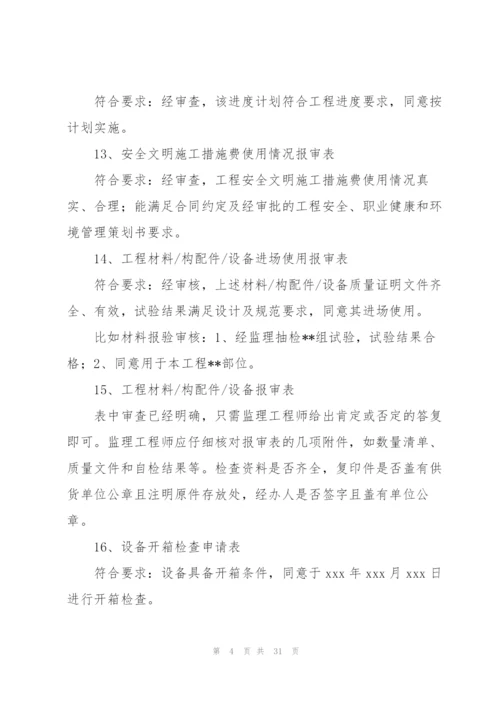 符合要求：经审查，该进度计划符合工程进度要求，同意按计划实施。

13、安全文明施工措施费使用情况报审表

符合要求：经审查，工程安全文明施工措施费使用情况真实、合理；能满足合同约定及经审批的工程安全、职业健康和环境管理策划书要求。

14、工程材料/构配件/设备进场使用报审表

符合要求：经审核，上述材料/构配件/设备质量证明文件齐全、有效，试验结果满足设计及规范要求，同意其进场使用。

比如材料报验审核：1、经监理抽检**组试验，试验结果合格；2、同意用于本工程**部位。

15、工程材料/构配件/设备报审表

表中审查已经明确，只需监理工程师给出肯定或否定的答复即可。监理工程师应仔细核对报审表的几项附件，如数量清单、质量文件和自检结果等。检查资料是否齐全，复印件是否盖有供货单位公章且注明原件存放处，经办人是否签字且盖有单位公章。

16、设备开箱检查申请表

符合要求：设备具备开箱条件，同意于 xxx 年 xxx 月 xxx 日进行开箱检查。

第 4 页 共 31 页